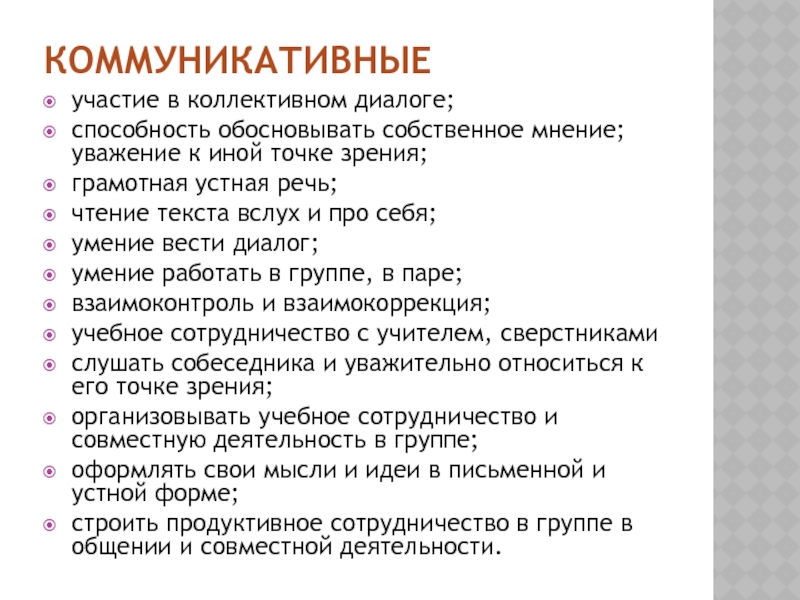 КОММУНИКАТИВНЫЕ

участие в коллективном диалоге;

способность обосновывать собственное мнение; уважение к иной точке зрения;

грамотная устная речь;

чтение текста вслух и про себя;

умение вести диалог;

умение работать в группе, в паре;

взаимоконтроль и взаимокоррекция;

учебное сотрудничество с учителем, сверстниками

слушать собеседника и уважительно относиться к его точке зрения;

организовывать учебное сотрудничество и совместную деятельность в группе;

оформлять свои мысли и идеи в письменной и устной форме;

строить продуктивное сотрудничество в группе в общении и совместной деятельности.